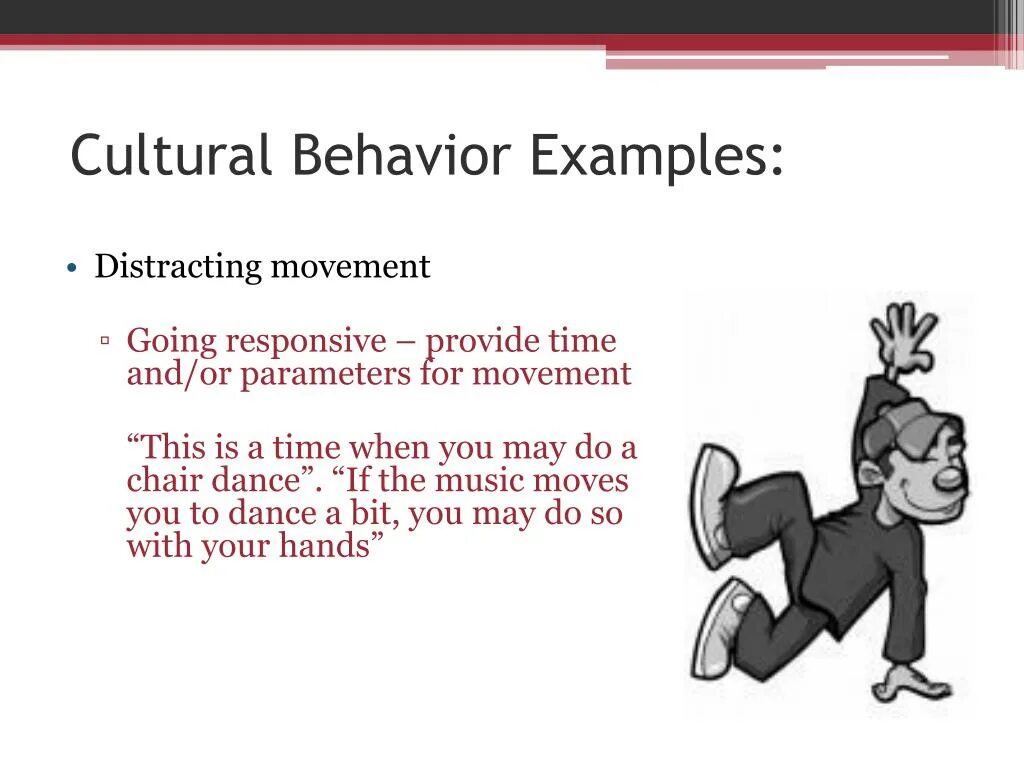 Cultural Behavior Examples:

• Distracting movement

▫ Going responsive – provide time and/or parameters for movement

“This is a time when you may do a chair dance”. “If the music moves you to dance a bit, you may do so with your hands”